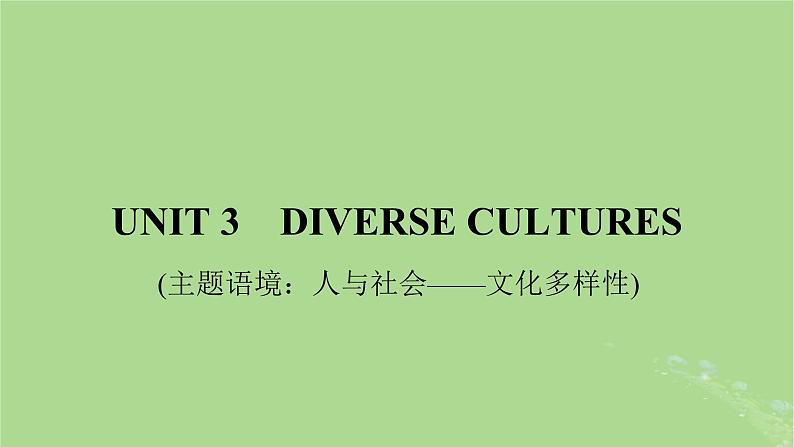 UNIT 3 DIVERSE CULTURES

(主题语境：人与社会——文化多样性)